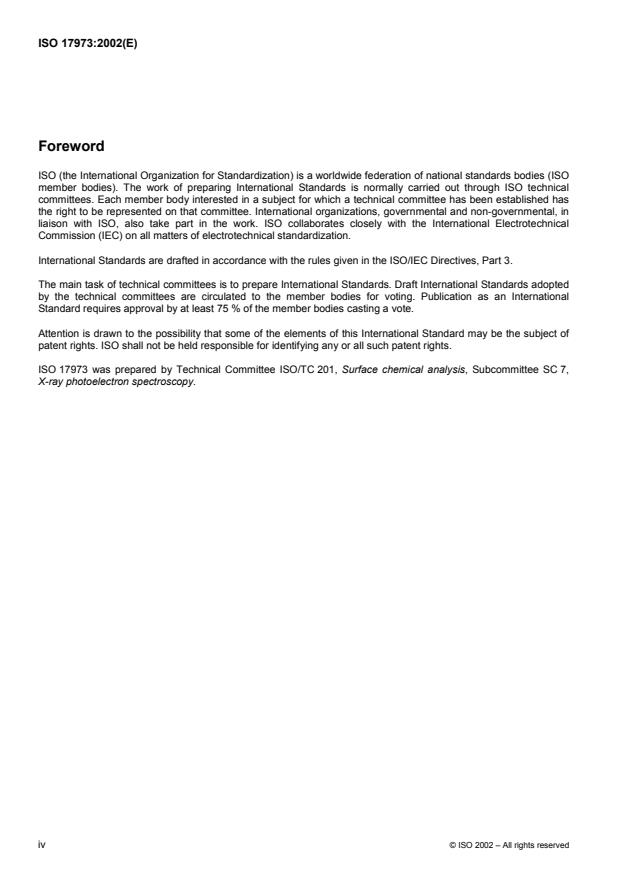 ISO 17973:2002(E)

Foreword

ISO (the International Organization for Standardization) is a worldwide federation of national standards bodies (ISO member bodies). The work of preparing International Standards is normally carried out through ISO technical committees. Each member body interested in a subject for which a technical committee has been established has the right to be represented on that committee. International organizations, governmental and non-governmental, in liaison with ISO, also take part in the work. ISO collaborates closely with the International Electrotechnical Commission (IEC) on all matters of electrotechnical standardization.

International Standards are drafted in accordance with the rules given in the ISO/IEC Directives, Part 3.

The main task of technical committees is to prepare International Standards. Draft International Standards adopted by the technical committees are circulated to the member bodies for voting. Publication as an International Standard requires approval by at least 75 % of the member bodies casting a vote.

Attention is drawn to the possibility that some of the elements of this International Standard may be the subject of patent rights. ISO shall not be held responsible for identifying any or all such patent rights.

ISO 17973 was prepared by Technical Committee ISO/TC 201, Surface chemical analysis, Subcommittee SC 7, X-ray photoelectron spectroscopy.

iv

© ISO 2002 – All rights reserved